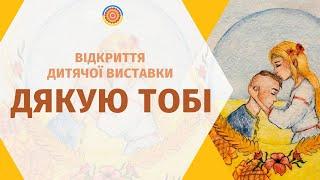 ВІДКРИТТЯ
ДИТЯЧОЇ ВИСТАВКИ
ДЯКУЮ ТОБІ